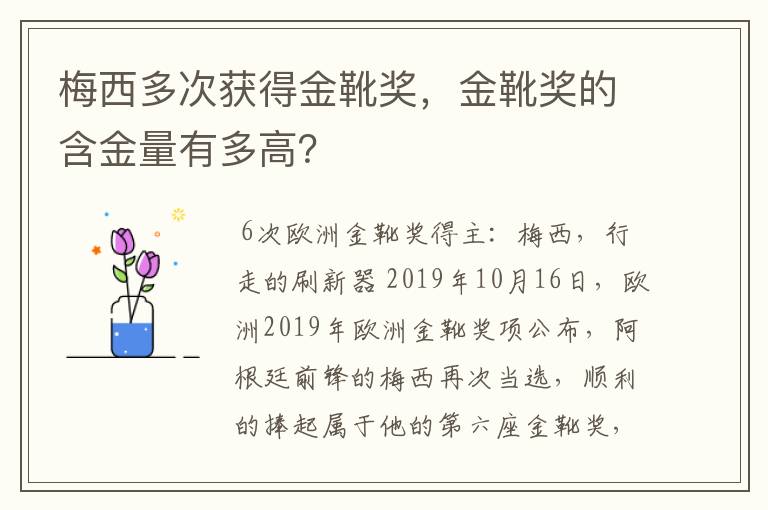 梅西多次获得金靴奖，金靴奖的含金量有多高？

6次欧洲金靴奖得主：梅西，行走的刷新器 2019年10月16日，欧洲2019年欧洲金靴奖项公布，阿根廷前锋的梅西再次当选，顺利的捧起属于他的第六座金靴奖，